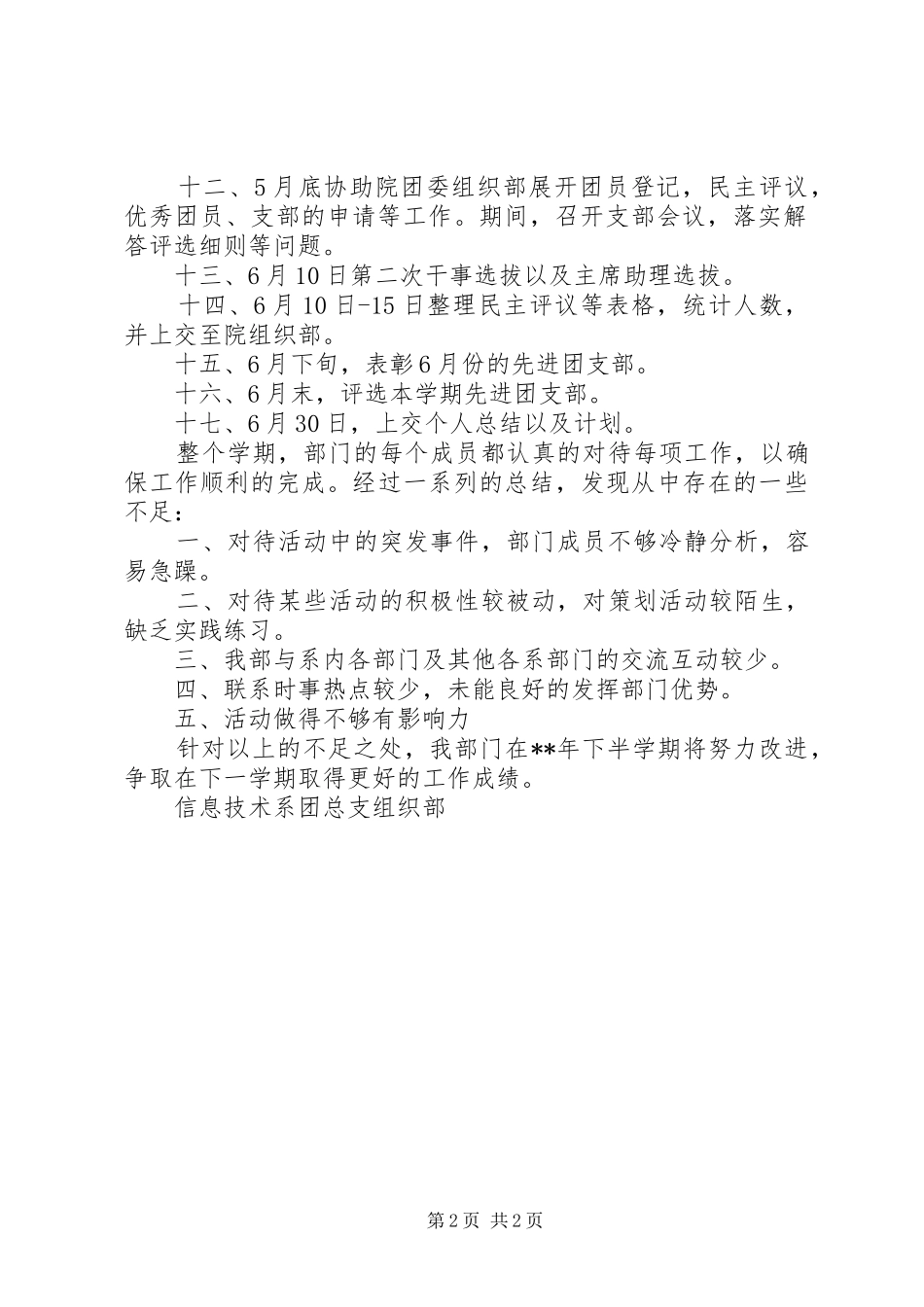 十二、5月底协助院团委组织部展开团员登记，民主评议，优秀团员、支部的申请等工作。期间，召开支部会议，落实解答评选细则等问题。

十三、6月10日第二次干事选拔以及主席助理选拔。

十四、6月10日-15日整理民主评议等表格，统计人数，并上交至院组织部。

十五、6月下旬，表彰6月份的先进团支部。

十六、6月末，评选本学期先进团支部。

十七、6月30日，上交个人总结以及计划。

整个学期，部门的每个成员都认真的对待每项工作，以确保工作顺利的完成。经过一系列的总结，发现从中存在的一些不足：

一、对待活动中的突发事件，部门成员不够冷静分析，容易急躁。

二、对待某些活动的积极性较被动，对策划活动较陌生，缺乏实践练习。

三、我部与系内各部门及其他各系部门的交流互动较少。

四、联系时事热点较少，未能良好的发挥部门优势。

五、活动做得不够有影响力

针对以上的不足之处，我部门在**年下半学期将努力改进，争取在下一学期取得更好的工作成绩。

信息技术系团总支组织部

第2页 共2页